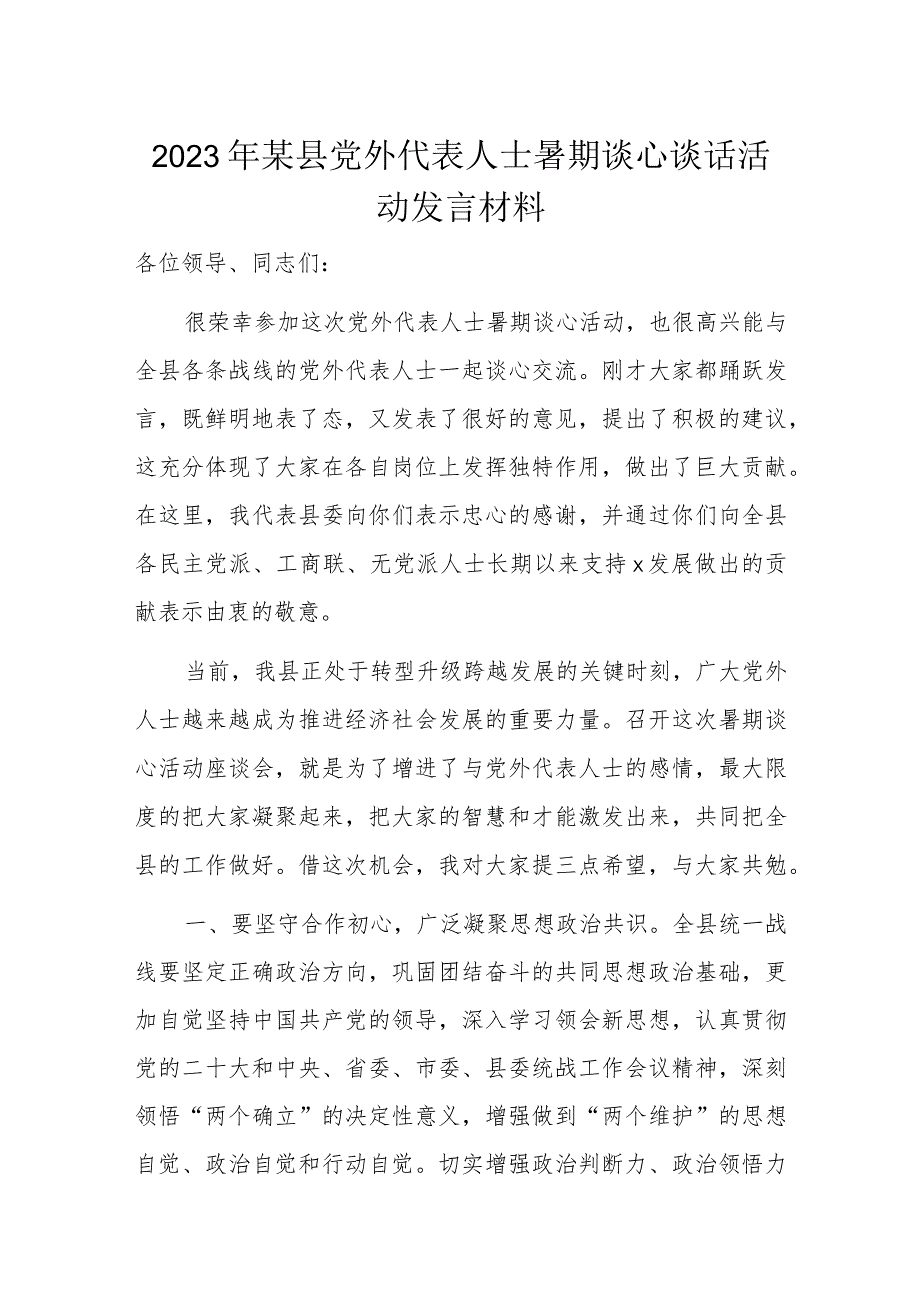 2023年某县党外代表人士暑期谈心谈话活动发言材料

各位领导、同志们：

很荣幸参加这次党外代表人士暑期谈心活动，也很高兴能与全县各条战线的党外代表人士一起谈心交流。刚才大家都踊跃发言，既鲜明地表了态，又发表了很好的意见，提出了积极的建议，这充分体现了大家在各自岗位上发挥独特作用，做出了巨大贡献。在这里，我代表县委向你们表示忠心的感谢，并通过你们向全县各民主党派、工商联、无党派人士长期以来支持x发展做出的贡献表示由衷的敬意。

当前，我县正处于转型升级跨越发展的关键时刻，广大党外人士越来越成为推进经济社会发展的重要力量。召开这次暑期谈心活动座谈会，就是为了增进了与党外代表人士的感情，最大限度的把大家凝聚起来，把大家的智慧和才能激发出来，共同把全县的工作做好。借这次机会，我对大家提三点希望，与大家共勉。

一、要坚守合作初心，广泛凝聚思想政治共识。全县统一战线要坚定正确政治方向，巩固团结奋斗的共同思想政治基础，更加自觉坚持中国共产党的领导，深入学习领会新思想，认真贯彻党的二十大和中央、省委、市委、县委统战工作会议精神，深刻领悟“两个确立”的决定性意义，增强做到“两个维护”的思想自觉、政治自觉和行动自觉。切实增强政治判断力、政治领悟力